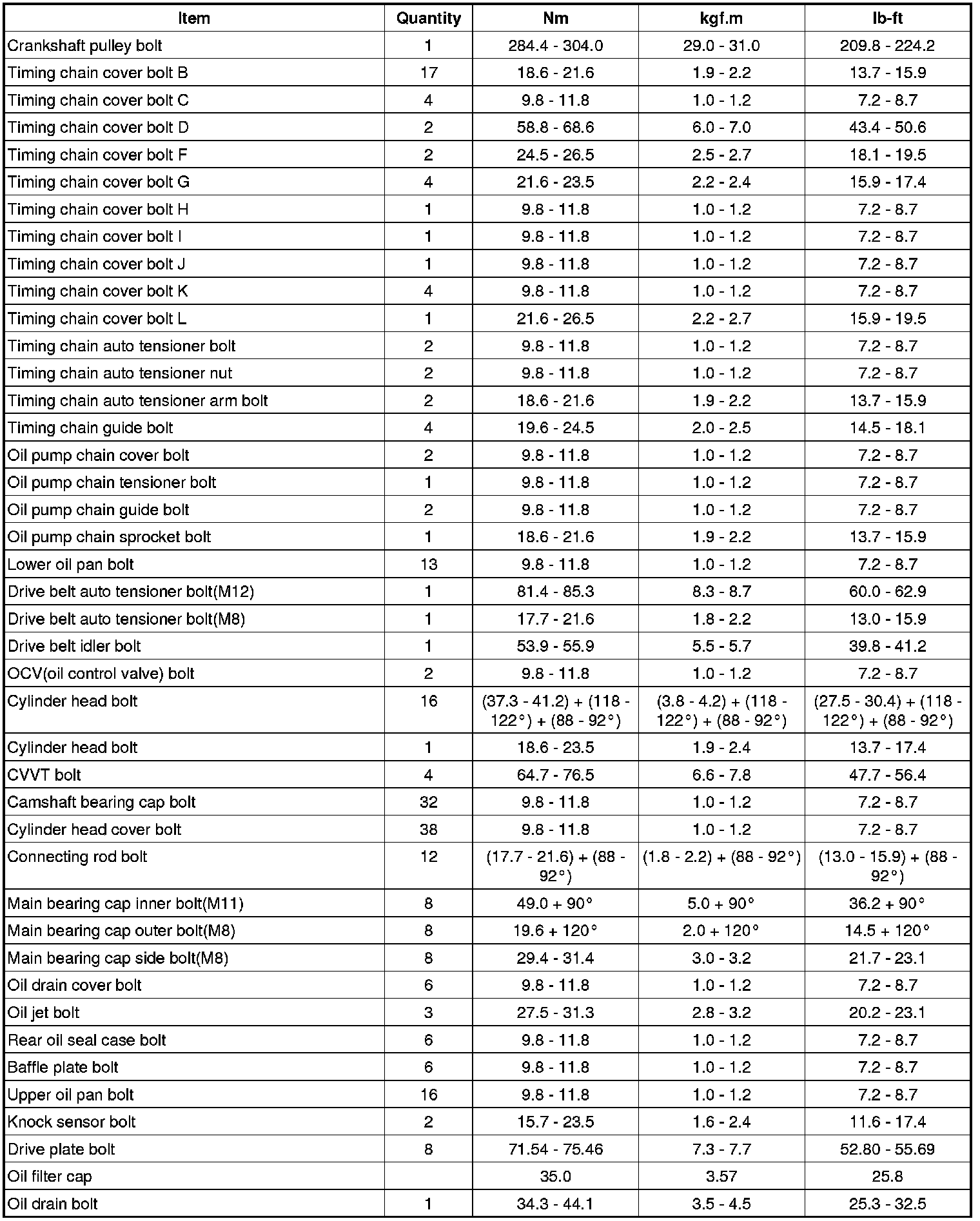 | Item | Quantity | Nm | kgf.m | lb-ft |
|---|---|---|---|---|
| Crankshaft pulley bolt | 1 | 284.4 - 304.0 | 29.0 - 31.0 | 209.8 - 224.2 |
| Timing chain cover bolt B | 17 | 18.6 - 21.6 | 1.9 - 2.2 | 13.7 - 15.9 |
| Timing chain cover bolt C | 4 | 9.8 - 11.8 | 1.0 - 1.2 | 7.2 - 8.7 |
| Timing chain cover bolt D | 2 | 58.8 - 68.6 | 6.0 - 7.0 | 43.4 - 50.6 |
| Timing chain cover bolt F | 2 | 24.5 - 26.5 | 2.5 - 2.7 | 18.1 - 19.5 |
| Timing chain cover bolt G | 4 | 21.6 - 23.5 | 2.2 - 2.4 | 15.9 - 17.4 |
| Timing chain cover bolt H | 1 | 9.8 - 11.8 | 1.0 - 1.2 | 7.2 - 8.7 |
| Timing chain cover bolt I | 1 | 9.8 - 11.8 | 1.0 - 1.2 | 7.2 - 8.7 |
| Timing chain cover bolt J | 1 | 9.8 - 11.8 | 1.0 - 1.2 | 7.2 - 8.7 |
| Timing chain cover bolt K | 4 | 9.8 - 11.8 | 1.0 - 1.2 | 7.2 - 8.7 |
| Timing chain cover bolt L | 1 | 21.6 - 26.5 | 2.2 - 2.7 | 15.9 - 19.5 |
| Timing chain auto tensioner bolt | 2 | 9.8 - 11.8 | 1.0 - 1.2 | 7.2 - 8.7 |
| Timing chain auto tensioner nut | 2 | 9.8 - 11.8 | 1.0 - 1.2 | 7.2 - 8.7 |
| Timing chain auto tensioner arm bolt | 2 | 18.6 - 21.6 | 1.9 - 2.2 | 13.7 - 15.9 |
| Timing chain guide bolt | 4 | 19.6 - 24.5 | 2.0 - 2.5 | 14.5 - 18.1 |
| Oil pump chain cover bolt | 2 | 9.8 - 11.8 | 1.0 - 1.2 | 7.2 - 8.7 |
| Oil pump chain tensioner bolt | 1 | 9.8 - 11.8 | 1.0 - 1.2 | 7.2 - 8.7 |
| Oil pump chain guide bolt | 2 | 9.8 - 11.8 | 1.0 - 1.2 | 7.2 - 8.7 |
| Oil pump chain sprocket bolt | 1 | 18.6 - 21.6 | 1.9 - 2.2 | 13.7 - 15.9 |
| Lower oil pan bolt | 13 | 9.8 - 11.8 | 1.0 - 1.2 | 7.2 - 8.7 |
| Drive belt auto tensioner bolt(M12) | 1 | 81.4 - 85.3 | 8.3 - 8.7 | 60.0 - 62.9 |
| Drive belt auto tensioner bolt(M8) | 1 | 17.7 - 21.6 | 1.8 - 2.2 | 13.0 - 15.9 |
| Drive belt idler bolt | 1 | 53.9 - 55.9 | 5.5 - 5.7 | 39.8 - 41.2 |
| OCV(oil control valve) bolt | 2 | 9.8 - 11.8 | 1.0 - 1.2 | 7.2 - 8.7 |
| Cylinder head bolt | 16 | (37.3 - 41.2) + (118 - 122°) + (88 - 92°) | (3.8 - 4.2) + (118 - 122°) + (88 - 92°) | (27.5 - 30.4) + (118 - 122°) + (88 - 92°) |
| Cylinder head bolt | 1 | 18.6 - 23.5 | 1.9 - 2.4 | 13.7 - 17.4 |
| CVVT bolt | 4 | 64.7 - 76.5 | 6.6 - 7.8 | 47.7 - 56.4 |
| Camshaft bearing cap bolt | 32 | 9.8 - 11.8 | 1.0 - 1.2 | 7.2 - 8.7 |
| Cylinder head cover bolt | 38 | 9.8 - 11.8 | 1.0 - 1.2 | 7.2 - 8.7 |
| Connecting rod bolt | 12 | (17.7 - 21.6) + (88 - 92°) | (1.8 - 2.2) + (88 - 92°) | (13.0 - 15.9) + (88 - 92°) |
| Main bearing cap inner bolt(M11) | 8 | 49.0 + 90° | 5.0 + 90° | 36.2 + 90° |
| Main bearing cap outer bolt(M8) | 8 | 19.6 + 120° | 2.0 + 120° | 14.5 + 120° |
| Main bearing cap side bolt(M8) | 8 | 29.4 - 31.4 | 3.0 - 3.2 | 21.7 - 23.1 |
| Oil drain cover bolt | 6 | 9.8 - 11.8 | 1.0 - 1.2 | 7.2 - 8.7 |
| Oil jet bolt | 3 | 27.5 - 31.3 | 2.8 - 3.2 | 20.2 - 23.1 |
| Rear oil seal case bolt | 6 | 9.8 - 11.8 | 1.0 - 1.2 | 7.2 - 8.7 |
| Baffle plate bolt | 6 | 9.8 - 11.8 | 1.0 - 1.2 | 7.2 - 8.7 |
| Upper oil pan bolt | 16 | 9.8 - 11.8 | 1.0 - 1.2 | 7.2 - 8.7 |
| Knock sensor bolt | 2 | 15.7 - 23.5 | 1.6 - 2.4 | 11.6 - 17.4 |
| Drive plate bolt | 8 | 71.54 - 75.46 | 7.3 - 7.7 | 52.80 - 55.69 |
| Oil filter cap | | 35.0 | 3.57 | 25.8 |
| Oil drain bolt | 1 | 34.3 - 44.1 | 3.5 - 4.5 | 25.3 - 32.5 |